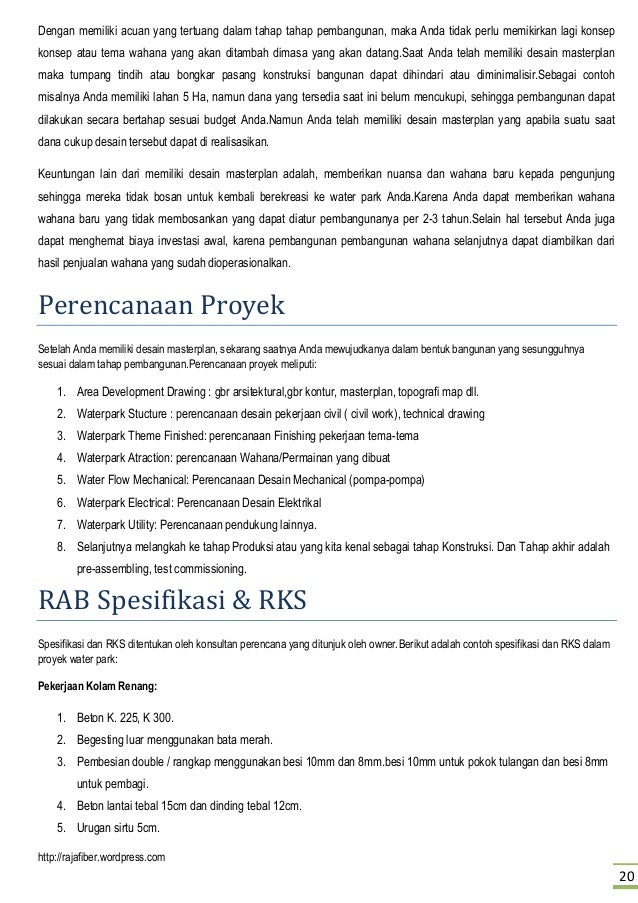 Dengan memiliki acuan yang tertuang dalam tahap tahap pembangunan, maka Anda tidak perlu memikirkan lagi konsep konsep atau tema wahana yang akan ditambah dimasa yang akan datang.Saat Anda telah memiliki desain masterplan maka tumpang tindih atau bongkar pasang konstruksi bangunan dapat dihindari atau diminimalisir.Sebagai contoh misalnya Anda memiliki lahan 5 Ha, namun dana yang tersedia saat ini belum mencukupi, sehingga pembangunan dapat dilakukan secara bertahap sesuai budget Anda.Namun Anda telah memiliki desain masterplan yang apabila suatu saat dana cukup desain tersebut dapat di realisasikan.

Keuntungan lain dari memiliki desain masterplan adalah, memberikan nuansa dan wahana baru kepada pengunjung sehingga mereka tidak bosan untuk kembali berekreasi ke water park Anda.Karena Anda dapat memberikan wahana wahana baru yang tidak membosankan yang dapat diatur pembangunanya per 2-3 tahun.Selain hal tersebut Anda juga dapat menghemat biaya investasi awal, karena pembangunan pembangunan wahana selanjutnya dapat diambilkan dari hasil penjualan wahana yang sudah dioperasionalkan.

Perencanaan Proyek

Setelah Anda memiliki desain masterplan, sekarang saatnya Anda mewujudkanya dalam bentuk bangunan yang sesungguhnya sesuai dalam tahap pembangunan.Perencanaan proyek meliputi:

1. Area Development Drawing : gbr arsitektural,gbr kontur, masterplan, topografi map dll.
2. Waterpark Stucture : perencanaan desain pekerjaan civil ( civil work), technical drawing
3. Waterpark Theme Finished: perencanaan Finishing pekerjaan tema-tema
4. Waterpark Atraction: perencanaan Wahana/Permainan yang dibuat
5. Water Flow Mechanical: Perencanaan Desain Mechanical (pompa-pompa)
6. Waterpark Electrical: Perencanaan Desain Elektrikal
7. Waterpark Utility: Perencanaan pendukung lainnya.
8. Selanjutnya melangkah ke tahap Produksi atau yang kita kenal sebagai tahap Konstruksi. Dan Tahap akhir adalah pre-assembling, test commissioning.

RAB Spesifikasi & RKS

Spesifikasi dan RKS ditentukan oleh konsultan perencana yang ditunjuk oleh owner. Berikut adalah contoh spesifikasi dan RKS dalam proyek water park:

Pekerjaan Kolam Renang:

1. Beton K. 225, K 300.
2. Begesting luar menggunakan bata merah.
3. Pembesian double / rangkap menggunakan besi 10mm dan 8mm.besi 10mm untuk pokok tulangan dan besi 8mm untuk pembagi.
4. Beton lantai tebal 15cm dan dinding tebal 12cm.
5. Urugan sirtu 5cm.

http://rajafiber.wordpress.com

20